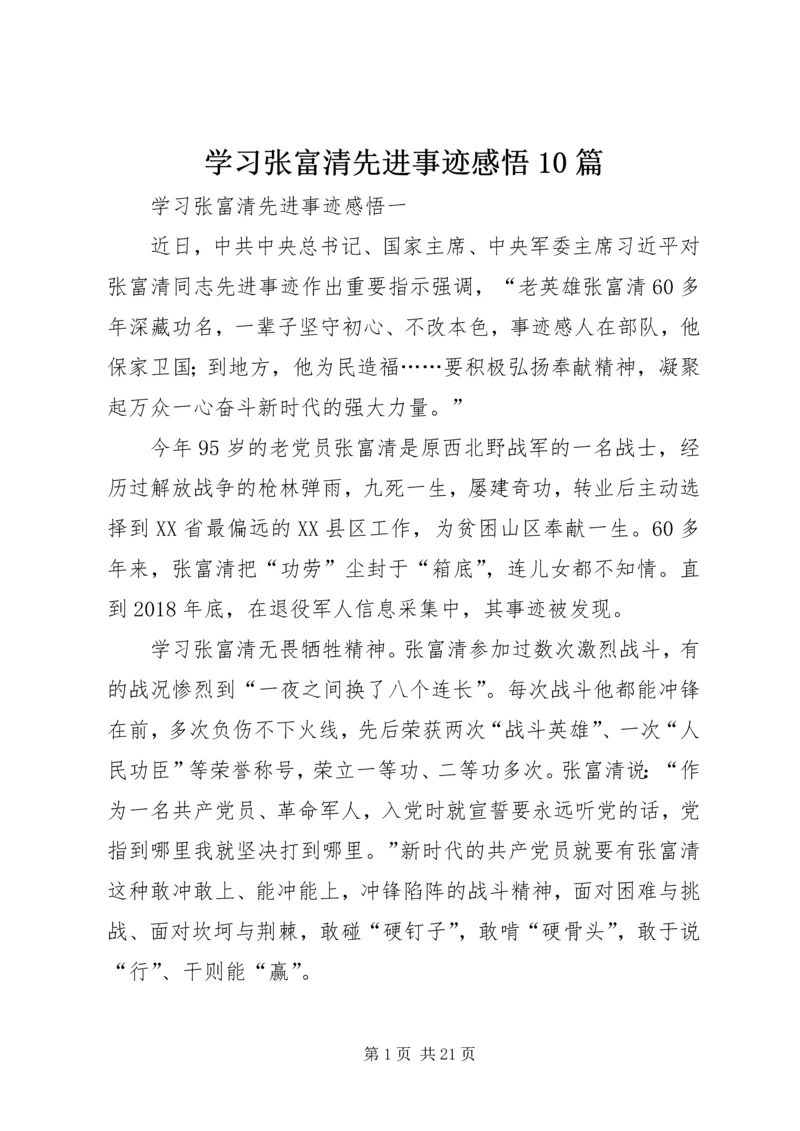 学习张富清先进事迹感悟10篇

学习张富清先进事迹感悟一

近日，中共中央总书记、国家主席、中央军委主席习近平对张富清同志先进事迹作出重要指示强调，“老英雄张富清60多年深藏功名，一辈子坚守初心、不改本色，事迹感人在部队，他保家卫国；到地方，他为民造福……要积极弘扬奉献精神，凝聚起万众一心奋斗新时代的强大力量。”

今年95岁的老党员张富清是原西北野战军的一名战士，经历过解放战争的枪林弹雨，九死一生，屡建奇功，转业后主动选择到XX省最偏远的XX县区工作，为贫困山区奉献一生。60多年来，张富清把“功劳”尘封于“箱底”，连儿女都不知情。直到2018年底，在退役军人信息采集中，其事迹被发现。

学习张富清无畏牺牲精神。张富清参加过数次激烈战斗，有的战况惨烈到“一夜之间换了八个连长”。每次战斗他都能冲锋在前，多次负伤不下火线，先后荣获两次“战斗英雄”、一次“人民功臣”等荣誉称号，荣立一等功、二等功多次。张富清说：“作为一名共产党员、革命军人，入党时就宣誓要永远听党的话，党指到哪里我就坚决打到哪里。”新时代的共产党员就要有张富清这种敢冲敢上、能冲能上，冲锋陷阵的战斗精神，面对困难与挑战、面对坎坷与荆棘，敢碰“硬钉子”，敢啃“硬骨头”，敢于说“行”、干则能“赢”。

第1页 共21页